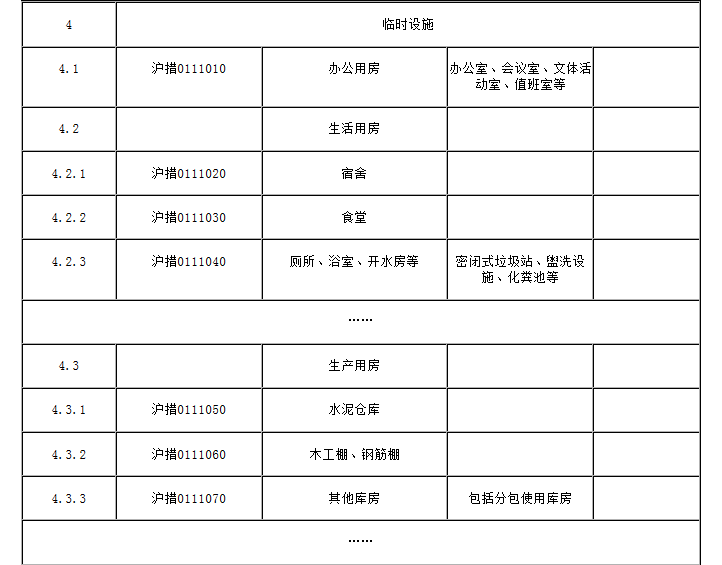 | 4 | 临时设施 | | | |
|---|---|---|---|---|
| 4.1 | 沪措0111010 | 办公用房 | 办公室、会议室、文体活动室、值班室等 | |
| 4.2 | | 生活用房 | | |
| 4.2.1 | 沪措0111020 | 宿舍 | | |
| 4.2.2 | 沪措0111030 | 食堂 | | |
| 4.2.3 | 沪措0111040 | 厕所、浴室、开水房等 | 密闭式垃圾站、盥洗设施、化粪池等 | |
| …… | | | | |
| 4.3 | | 生产用房 | | |
| 4.3.1 | 沪措0111050 | 水泥仓库 | | |
| 4.3.2 | 沪措0111060 | 木工棚、钢筋棚 | | |
| 4.3.3 | 沪措0111070 | 其他库房 | 包括分包使用库房 | |
| …… | | | | |